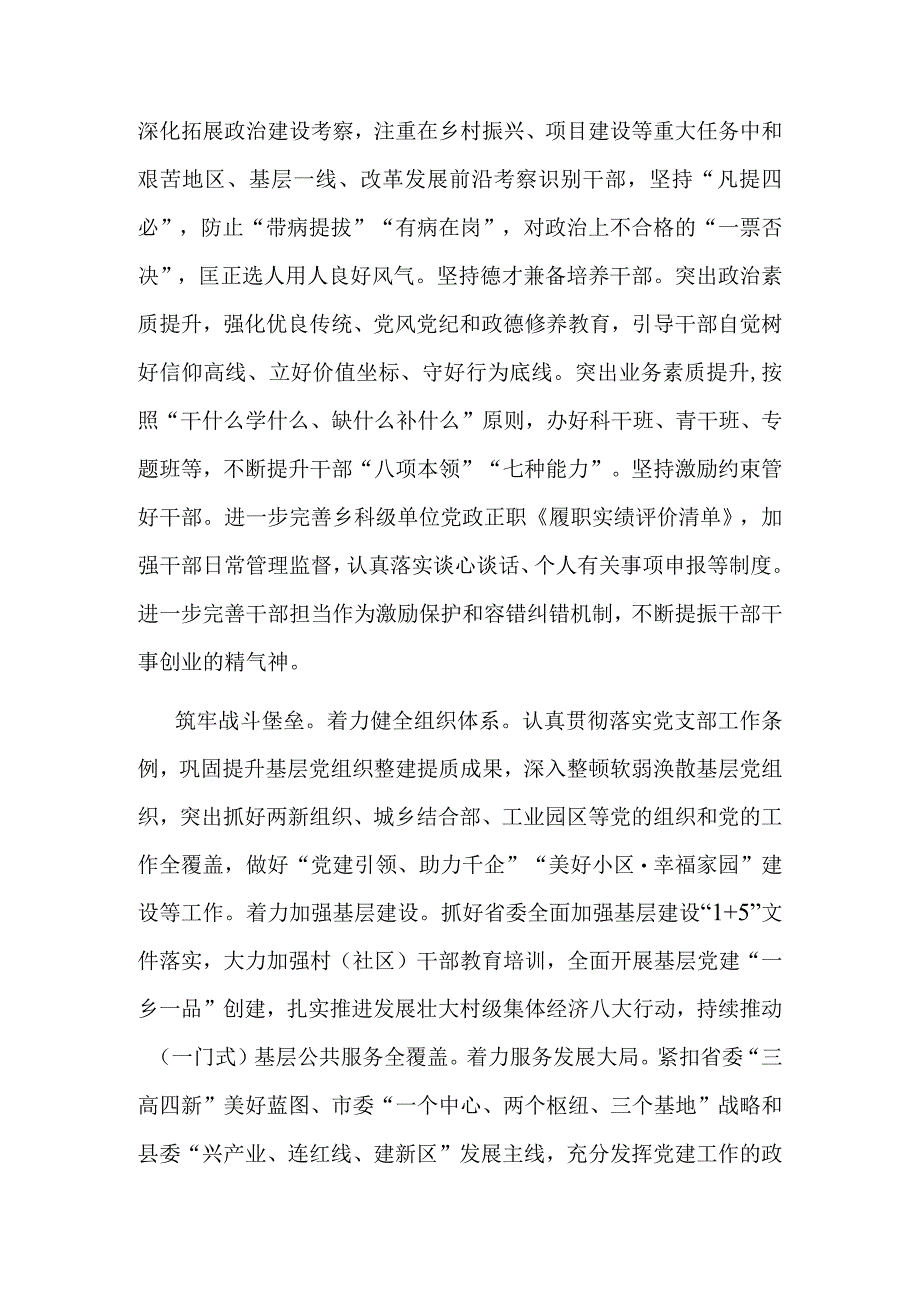 深化拓展政治建设考察，注重在乡村振兴、项目建设等重大任务中和艰苦地区、基层一线、改革发展前沿考察识别干部，坚持“凡提四必”，防止“带病提拔”“有病在岗”，对政治上不合格的“一票否决”，匡正选人用人良好风气。坚持德才兼备培养干部。突出政治素质提升，强化优良传统、党风党纪和政德修养教育，引导干部自觉树好信仰高线、立好价值坐标、守好行为底线。突出业务素质提升,按照“干什么学什么、缺什么补什么”原则，办好科干班、青干班、专题班等，不断提升干部“八项本领”“七种能力”。坚持激励约束管好干部。进一步完善乡科级单位党政正职《履职实绩评价清单》，加强干部日常管理监督，认真落实谈心谈话、个人有关事项申报等制度。进一步完善干部担当作为激励保护和容错纠错机制，不断提振干部干事创业的精气神。

筑牢战斗堡垒。着力健全组织体系。认真贯彻落实党支部工作条例，巩固提升基层党组织整建提质成果，深入整顿软弱涣散基层党组织，突出抓好两新组织、城乡结合部、工业园区等党的组织和党的工作全覆盖，做好“党建引领、助力千企”“美好小区·幸福家园”建设等工作。着力加强基层建设。抓好省委全面加强基层建设“1+5”文件落实，大力加强村（社区）干部教育培训，全面开展基层党建“一乡一品”创建，扎实推进发展壮大村级集体经济八大行动，持续推动（一门式）基层公共服务全覆盖。着力服务发展大局。紧扣省委“三高四新”美好蓝图、市委“一个中心、两个枢纽、三个基地”战略和县委“兴产业、连红线、建新区”发展主线，充分发挥党建工作的政